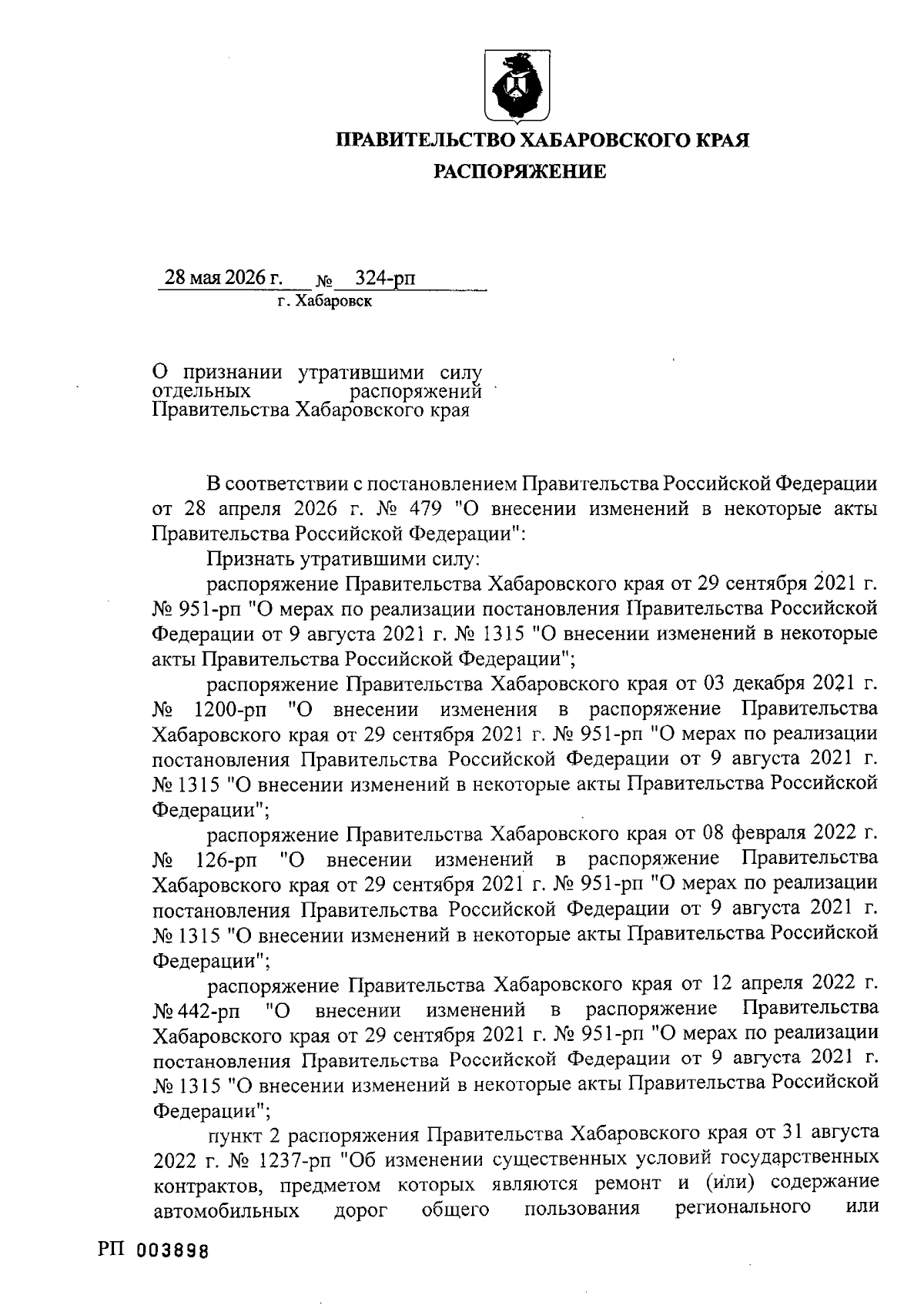 ПРАВИТЕЛЬСТВО ХАБАРОВСКОГО КРАЯ
РАСПОРЯЖЕНИЕ

28 мая 2026 г. № 324-рп
г. Хабаровск

О признании утратившими силу отдельных распоряжений Правительства Хабаровского края

В соответствии с постановлением Правительства Российской Федерации от 28 апреля 2026 г. № 479 "О внесении изменений в некоторые акты Правительства Российской Федерации":

Признать утратившими силу:

распоряжение Правительства Хабаровского края от 29 сентября 2021 г. № 951-рп "О мерах по реализации постановления Правительства Российской Федерации от 9 августа 2021 г. № 1315 "О внесении изменений в некоторые акты Правительства Российской Федерации";

распоряжение Правительства Хабаровского края от 03 декабря 2021 г. № 1200-рп "О внесении изменения в распоряжение Правительства Хабаровского края от 29 сентября 2021 г. № 951-рп "О мерах по реализации постановления Правительства Российской Федерации от 9 августа 2021 г. № 1315 "О внесении изменений в некоторые акты Правительства Российской Федерации";

распоряжение Правительства Хабаровского края от 08 февраля 2022 г. № 126-рп "О внесении изменений в распоряжение Правительства Хабаровского края от 29 сентября 2021 г. № 951-рп "О мерах по реализации постановления Правительства Российской Федерации от 9 августа 2021 г. № 1315 "О внесении изменений в некоторые акты Правительства Российской Федерации";

распоряжение Правительства Хабаровского края от 12 апреля 2022 г. № 442-рп "О внесении изменений в распоряжение Правительства Хабаровского края от 29 сентября 2021 г. № 951-рп "О мерах по реализации постановления Правительства Российской Федерации от 9 августа 2021 г. № 1315 "О внесении изменений в некоторые акты Правительства Российской Федерации";

пункт 2 распоряжения Правительства Хабаровского края от 31 августа 2022 г. № 1237-рп "Об изменении существенных условий государственных контрактов, предметом которых являются ремонт и (или) содержание автомобильных дорог общего пользования регионального или

РП 003898